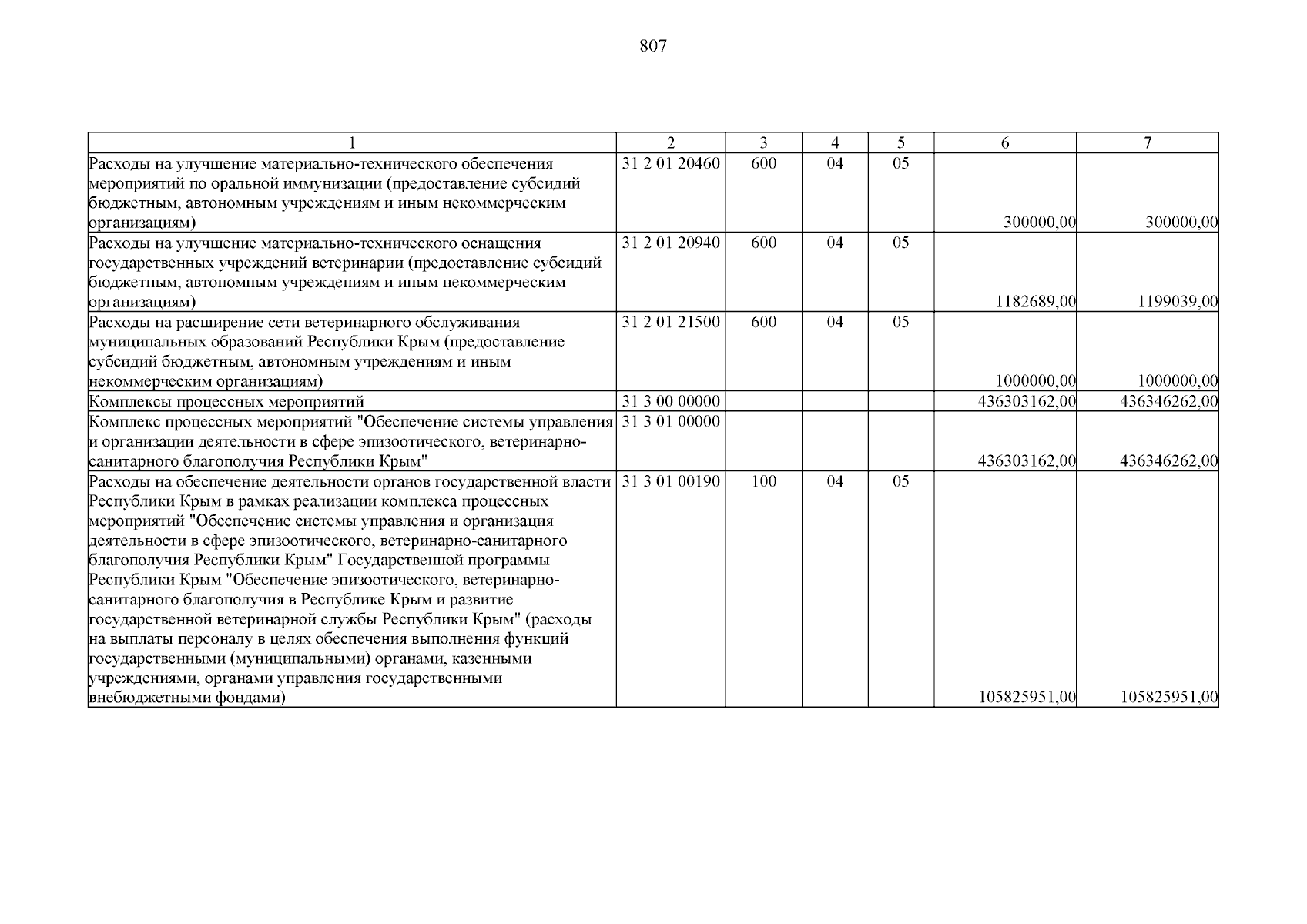 807

| 1 | 2 | 3 | 4 | 5 | 6 | 7 |
|---|---|---|---|---|---|---|
| Расходы на улучшение материально-технического обеспечения мероприятий по оральной иммунизации (предоставление субсидий бюджетным, автономным учреждениям и иным некоммерческим организациям) | 31 2 01 20460 | 600 | 04 | 05 | 300000,00 | 300000,00 |
| Расходы на улучшение материально-технического оснащения государственных учреждений ветеринарии (предоставление субсидий бюджетным, автономным учреждениям и иным некоммерческим организациям) | 31 2 01 20940 | 600 | 04 | 05 | 1182689,00 | 1199039,00 |
| Расходы на расширение сети ветеринарного обслуживания муниципальных образований Республики Крым (предоставление субсидий бюджетным, автономным учреждениям и иным некоммерческим организациям) | 31 2 01 21500 | 600 | 04 | 05 | 1000000,00 | 1000000,00 |
| Комплексы процессных мероприятий | 31 3 00 00000 | | | | 436303162,00 | 436346262,00 |
| Комплекс процессных мероприятий "Обеспечение системы управления и организации деятельности в сфере эпизоотического, ветеринарно-санитарного благополучия Республики Крым" | 31 3 01 00000 | | | | 436303162,00 | 436346262,00 |
| Расходы на обеспечение деятельности органов государственной власти Республики Крым в рамках реализации комплекса процессных мероприятий "Обеспечение системы управления и организация деятельности в сфере эпизоотического, ветеринарно-санитарного благополучия Республики Крым" Государственной программы Республики Крым "Обеспечение эпизоотического, ветеринарно-санитарного благополучия в Республике Крым и развитие государственной ветеринарной службы Республики Крым" (расходы на выплаты персоналу в целях обеспечения выполнения функций государственными (муниципальными) органами, казенными учреждениями, органами управления государственными внебюджетными фондами) | 31 3 01 00190 | 100 | 04 | 05 | 105825951,00 | 105825951,00 |